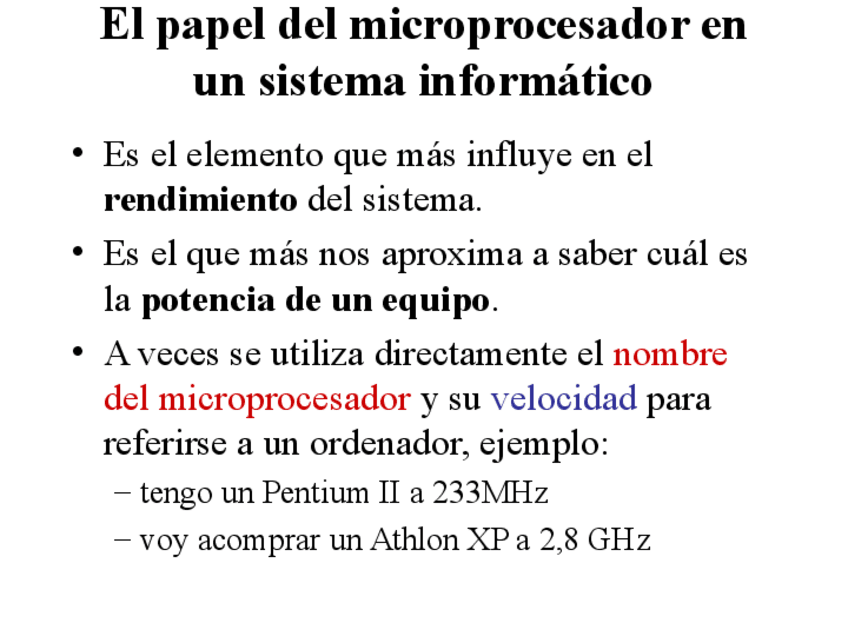 El papel del microprocesador en un sistema informático

• Es el elemento que más influye en el rendimiento del sistema.
• Es el que más nos aproxima a saber cuál es la potencia de un equipo.
• A veces se utiliza directamente el nombre del microprocesador y su velocidad para referirse a un ordenador, ejemplo:
– tengo un Pentium II a 233MHz
– voy acomprar un Athlon XP a 2,8 GHz